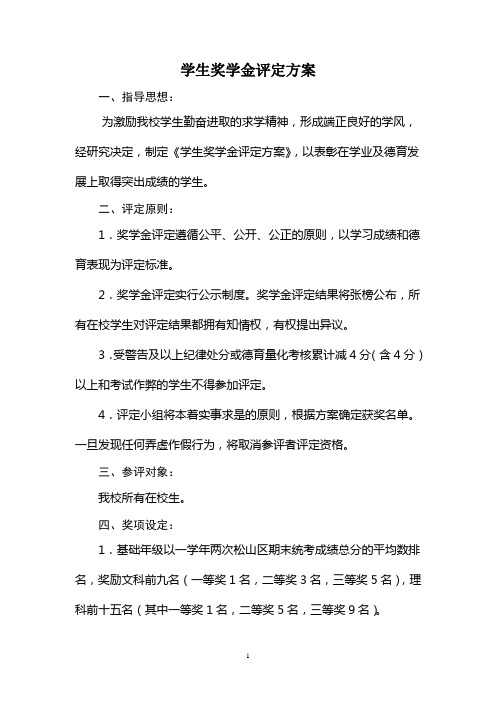 学生奖学金评定方案

一、指导思想：

为激励我校学生勤奋进取的求学精神，形成端正良好的学风，经研究决定，制定《学生奖学金评定方案》，以表彰在学业及德育发展上取得突出成绩的学生。

二、评定原则：

1．奖学金评定遵循公平、公开、公正的原则，以学习成绩和德育表现为评定标准。

2．奖学金评定实行公示制度。奖学金评定结果将张榜公布，所有在校学生对评定结果都拥有知情权，有权提出异议。

3．受警告及以上纪律处分或德育量化考核累计减4分（含4分）以上和考试作弊的学生不得参加评定。

4．评定小组将本着实事求是的原则，根据方案确定获奖名单。一旦发现任何弄虚作假行为，将取消参评者评定资格。

三、参评对象：

我校所有在校生。

四、奖项设定：

1．基础年级以一学年两次松山区期末统考成绩总分的平均数排名，奖励文科前九名（一等奖1名，二等奖3名，三等奖5名），理科前十五名（其中一等奖1名，二等奖5名，三等奖9名）。

1